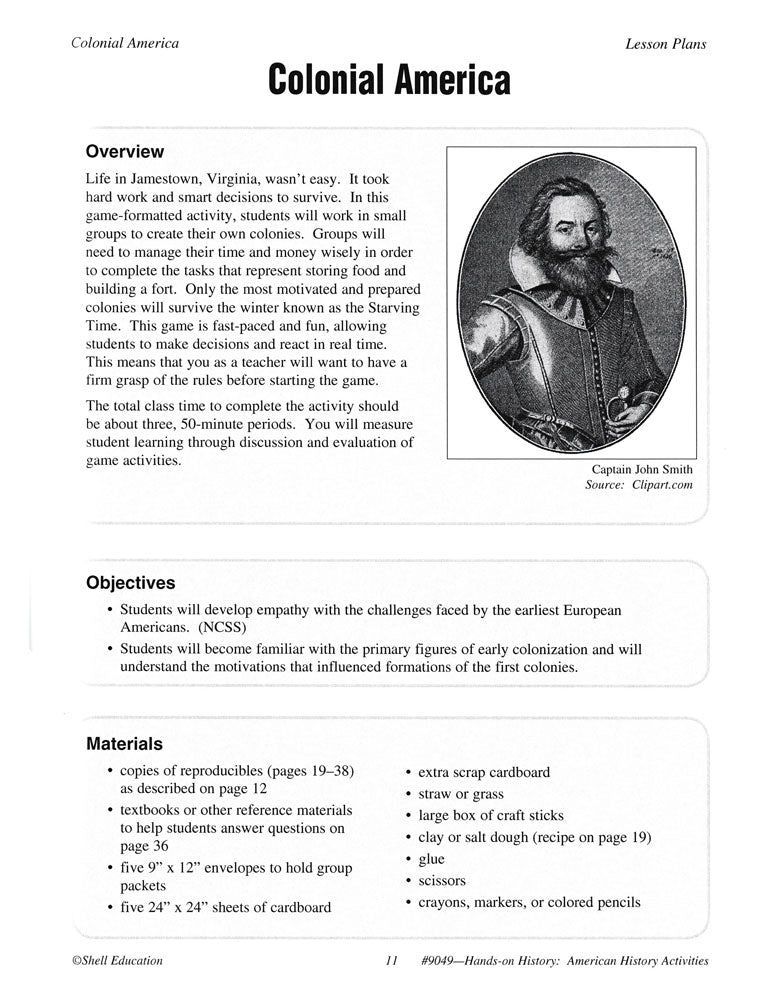 Colonial America

Lesson Plans

Colonial America

Overview

Life in Jamestown, Virginia, wasn't easy. It took hard work and smart decisions to survive. In this game-formatted activity, students will work in small groups to create their own colonies. Groups will need to manage their time and money wisely in order to complete the tasks that represent storing food and building a fort. Only the most motivated and prepared colonies will survive the winter known as the Starving Time. This game is fast-paced and fun, allowing students to make decisions and react in real time. This means that you as a teacher will want to have a firm grasp of the rules before starting the game.

The total class time to complete the activity should be about three, 50-minute periods. You will measure student learning through discussion and evaluation of game activities.

Captain John Smith
Source: Clipart.com

Objectives

• Students will develop empathy with the challenges faced by the earliest European Americans. (NCSS)
• Students will become familiar with the primary figures of early colonization and will understand the motivations that influenced formations of the first colonies.

Materials

• copies of reproducibles (pages 19–38) as described on page 12
• textbooks or other reference materials to help students answer questions on page 36
• five 9" x 12" envelopes to hold group packets
• five 24" x 24" sheets of cardboard

• extra scrap cardboard
• straw or grass
• large box of craft sticks
• clay or salt dough (recipe on page 19)
• glue
• scissors
• crayons, markers, or colored pencils

©Shell Education

11

#9049—Hands-on History: American History Activities